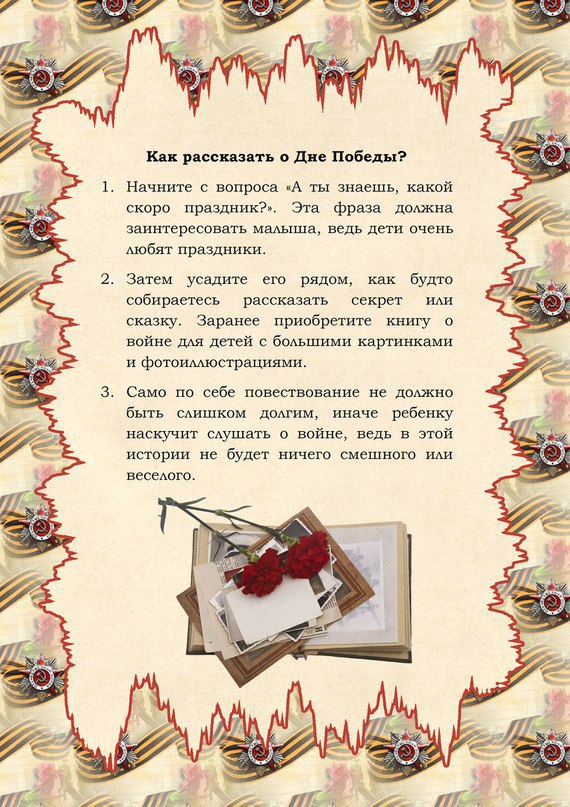 Как рассказать о Дне Победы?

1. Начните с вопроса «А ты знаешь, какой скоро праздник?». Эта фраза должна заинтересовать малыша, ведь дети очень любят праздники.

2. Затем усадите его рядом, как будто собираетесь рассказать секрет или сказку. Заранее приобретите книгу о войне для детей с большими картинками и фотоиллюстрациями.

3. Само по себе повествование не должно быть слишком долгим, иначе ребенку наскучит слушать о войне, ведь в этой истории не будет ничего смешного или веселого.